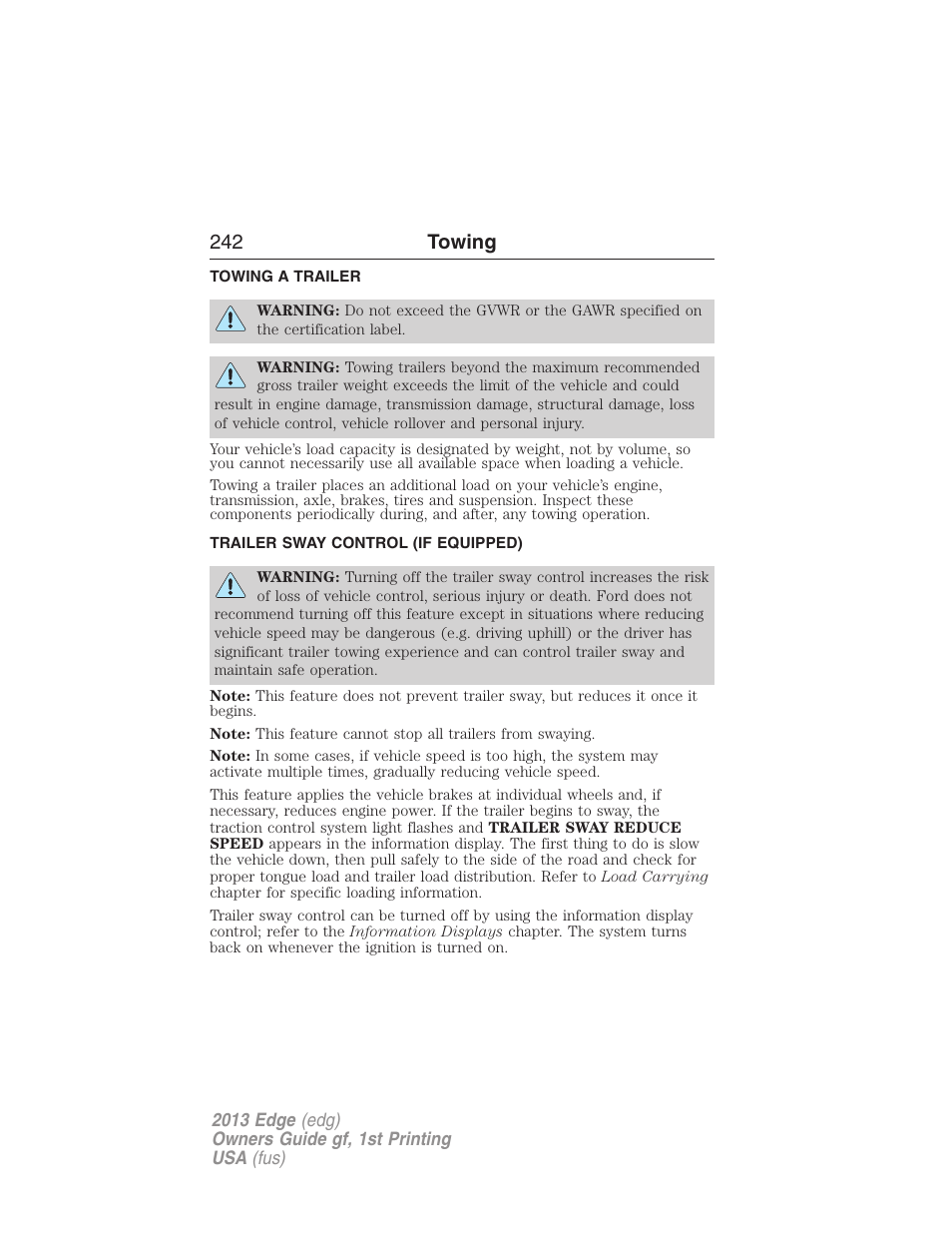 242 Towing

TOWING A TRAILER

WARNING: Do not exceed the GVWR or the GAWR specified on the certification label.

WARNING: Towing trailers beyond the maximum recommended gross trailer weight exceeds the limit of the vehicle and could result in engine damage, transmission damage, structural damage, loss of vehicle control, vehicle rollover and personal injury.

Your vehicle's load capacity is designated by weight, not by volume, so you cannot necessarily use all available space when loading a vehicle.

Towing a trailer places an additional load on your vehicle's engine, transmission, axle, brakes, tires and suspension. Inspect these components periodically during, and after, any towing operation.

TRAILER SWAY CONTROL (IF EQUIPPED)

WARNING: Turning off the trailer sway control increases the risk of loss of vehicle control, serious injury or death. Ford does not recommend turning off this feature except in situations where reducing vehicle speed may be dangerous (e.g. driving uphill) or the driver has significant trailer towing experience and can control trailer sway and maintain safe operation.

Note: This feature does not prevent trailer sway, but reduces it once it begins.

Note: This feature cannot stop all trailers from swaying.

Note: In some cases, if vehicle speed is too high, the system may activate multiple times, gradually reducing vehicle speed.

This feature applies the vehicle brakes at individual wheels and, if necessary, reduces engine power. If the trailer begins to sway, the traction control system light flashes and TRAILER SWAY REDUCE SPEED appears in the information display. The first thing to do is slow the vehicle down, then pull safely to the side of the road and check for proper tongue load and trailer load distribution. Refer to Load Carrying chapter for specific loading information.

Trailer sway control can be turned off by using the information display control; refer to the Information Displays chapter. The system turns back on whenever the ignition is turned on.

2013 Edge (edg)
Owners Guide gf, 1st Printing
USA (fus)